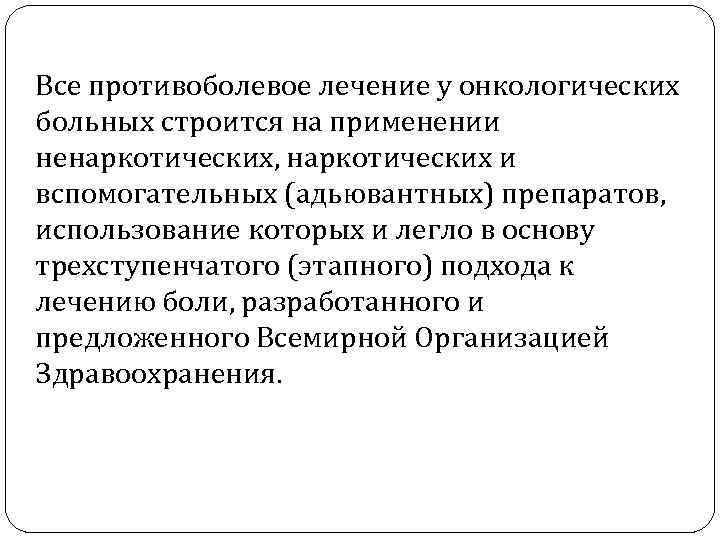 Все противоболевое лечение у онкологических больных строится на применении ненаркотических, наркотических и вспомогательных (адьювантных) препаратов, использование которых и легло в основу трехступенчатого (этапного) подхода к лечению боли, разработанного и предложенного Всемирной Организацией Здравоохранения.